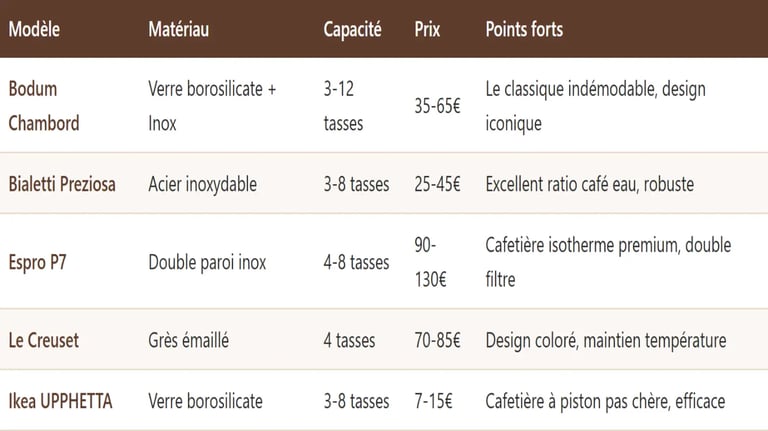 | Modèle | Matériau | Capacité | Prix | Points forts |
|---|---|---|---|---|
| Bodum Chambord | Verre borosilicate + Inox | 3-12 tasses | 35-65€ | Le classique indémodable, design iconique |
| Bialetti Preziosa | Acier inoxydable | 3-8 tasses | 25-45€ | Excellent ratio café eau, robuste |
| Espro P7 | Double paroi inox | 4-8 tasses | 90-130€ | Cafetière isotherme premium, double filtre |
| Le Creuset | Grès émaillé | 4 tasses | 70-85€ | Design coloré, maintien température |
| Ikea UPPHETTA | Verre borosilicate | 3-8 tasses | 7-15€ | Cafetière à piston pas chère, efficace |